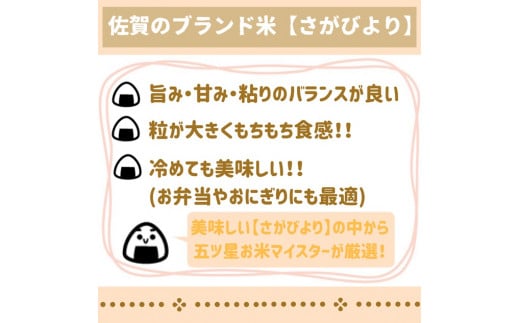 佐賀のブランド米【さがびより】

旨み・甘み・粘りのバランスが良い

粒が大きくもちもち食感!!

冷めても美味しい!!
(お弁当やおにぎりにも最適)

美味しい【さがびより】の中から
五ツ星お米マイスターが厳選!